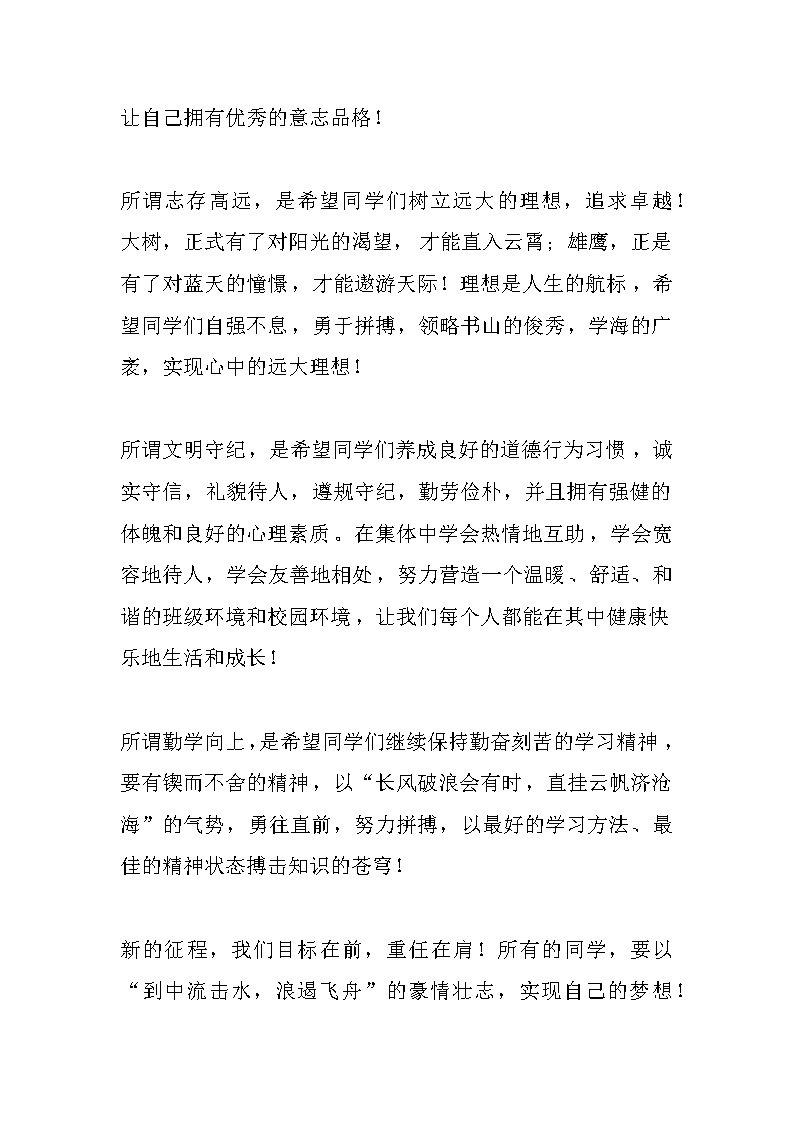 让自己拥有优秀的意志品格！

所谓志存高远，是希望同学们树立远大的理想，追求卓越！大树，正式有了对阳光的渴望，才能直入云霄；雄鹰，正是有了对蓝天的憧憬，才能遨游天际！理想是人生的航标，希望同学们自强不息，勇于拼搏，领略书山的俊秀，学海的广袤，实现心中的远大理想！

所谓文明守纪，是希望同学们养成良好的道德行为习惯，诚实守信，礼貌待人，遵规守纪，勤劳俭朴，并且拥有强健的体魄和良好的心理素质。在集体中学会热情地互助，学会宽容地待人，学会友善地相处，努力营造一个温暖、舒适、和谐的班级环境和校园环境，让我们每个人都能在其中健康快乐地生活和成长！

所谓勤学向上，是希望同学们继续保持勤奋刻苦的学习精神，要有锲而不舍的精神，以“长风破浪会有时，直挂云帆济沧海”的气势，勇往直前，努力拼搏，以最好的学习方法、最佳的精神状态搏击知识的苍穹！

新的征程，我们目标在前，重任在肩！所有的同学，要以“到中流击水，浪遏飞舟”的豪情壮志，实现自己的梦想！